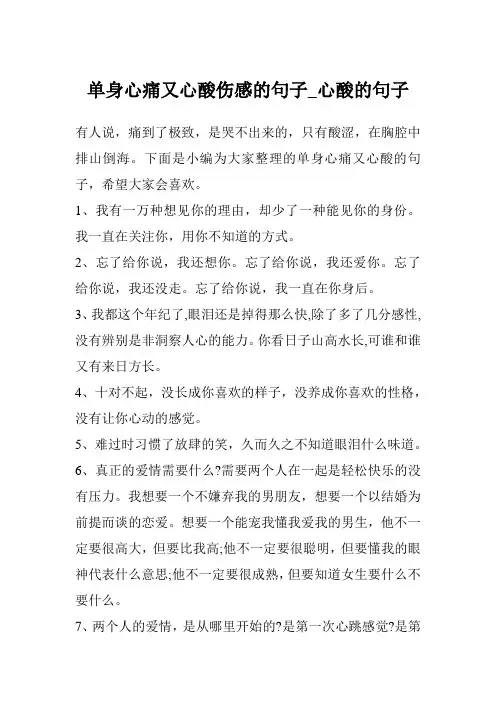 单身心痛又心酸伤感的句子_心酸的句子

有人说，痛到了极致，是哭不出来的，只有酸涩，在胸腔中排山倒海。下面是小编为大家整理的单身心痛又心酸的句子，希望大家会喜欢。

1、我有一万种想见你的理由，却少了一种能见你的身份。我一直在关注你，用你不知道的方式。

2、忘了给你说，我还想你。忘了给你说，我还爱你。忘了给你说，我还没走。忘了给你说，我一直在你身后。

3、我都这个年纪了,眼泪还是掉得那么快,除了多了几分感性,没有辨别是非洞察人心的能力。你看日子山高水长,可谁和谁又有来日方长。

4、十对不起，没长成你喜欢的样子，没养成你喜欢的性格，没有让你心动的感觉。

5、难过时习惯了放肆的笑，久而久之不知道眼泪什么味道。

6、真正的爱情需要什么?需要两个人在一起是轻松快乐的没有压力。我想要一个不嫌弃我的男朋友，想要一个以结婚为前提而谈的恋爱。想要一个能宠我懂我爱我的男生，他不一定要很高大，但要比我高;他不一定要很聪明，但要懂我的眼神代表什么意思;他不一定要很成熟，但要知道女生要什么不要什么。

7、两个人的爱情，是从哪里开始的?是第一次心跳感觉?是第